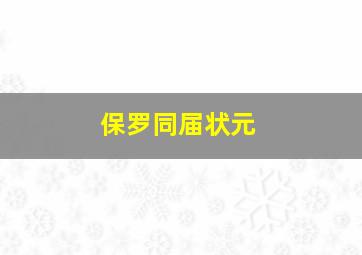 保罗同届状元